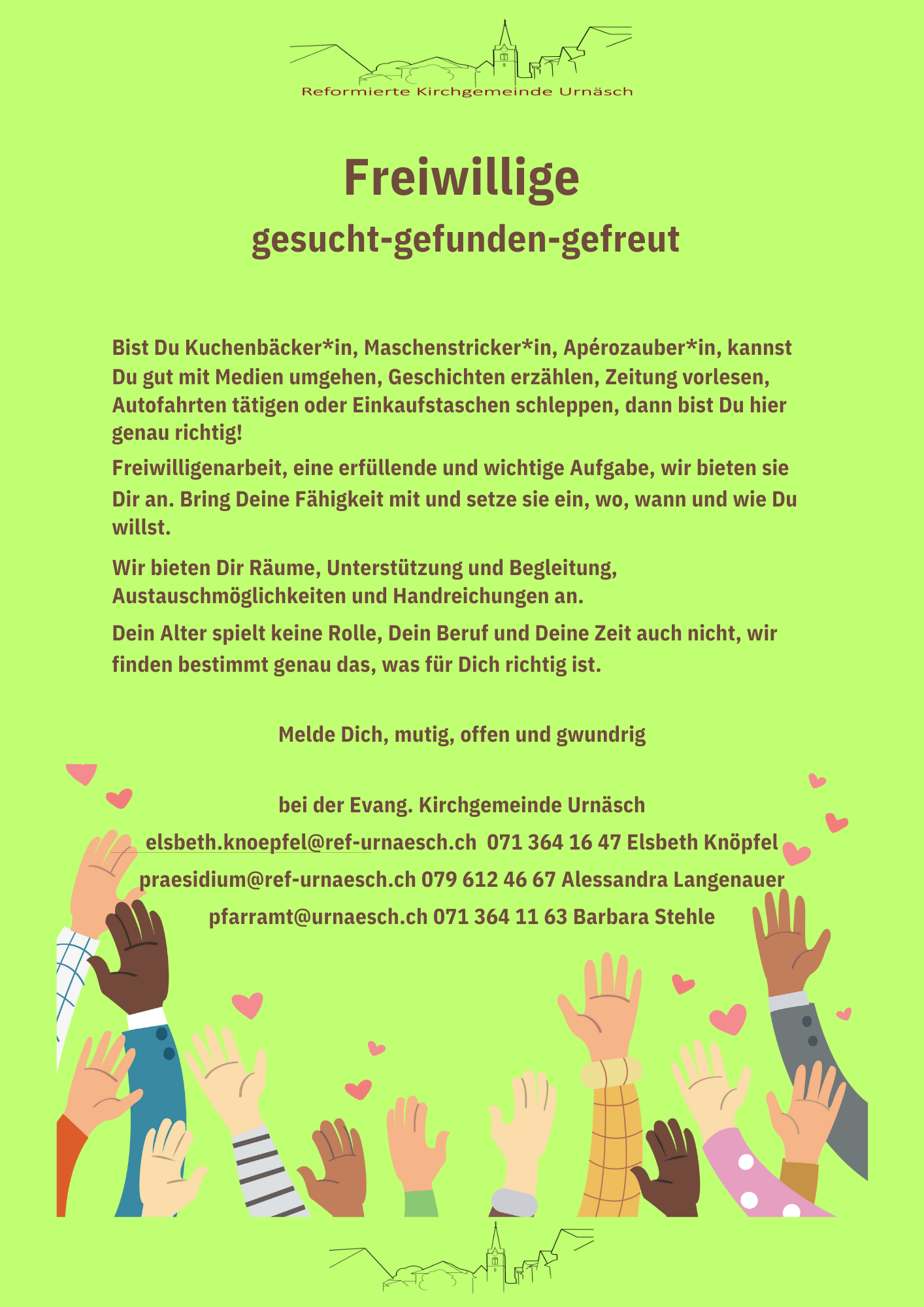 Reformierte Kirchgemeinde Urnäsch

Freiwillige

gesucht-gefunden-gefreut

Bist Du Kuchenbäcker*in, Maschenstricker*in, Apérozauber*in, kannst Du gut mit Medien umgehen, Geschichten erzählen, Zeitung vorlesen, Autofahrten tätigen oder Einkaufstaschen schleppen, dann bist Du hier genau richtig!

Freiwilligenarbeit, eine erfüllende und wichtige Aufgabe, wir bieten sie Dir an. Bring Deine Fähigkeit mit und setze sie ein, wo, wann und wie Du willst.

Wir bieten Dir Räume, Unterstützung und Begleitung, Austauschmöglichkeiten und Handreichungen an.

Dein Alter spielt keine Rolle, Dein Beruf und Deine Zeit auch nicht, wir finden bestimmt genau das, was für Dich richtig ist.

Melde Dich, mutig, offen und gwundrig

bei der Evang. Kirchgemeinde Urnäsch

elsbeth.knoepfel@ref-urnaesch.ch 071 364 16 47 Elsbeth Knöpfel

praesidium@ref-urnaesch.ch 079 612 46 67 Alessandra Langenauer

pfarramt@urnaesch.ch 071 364 11 63 Barbara Stehle